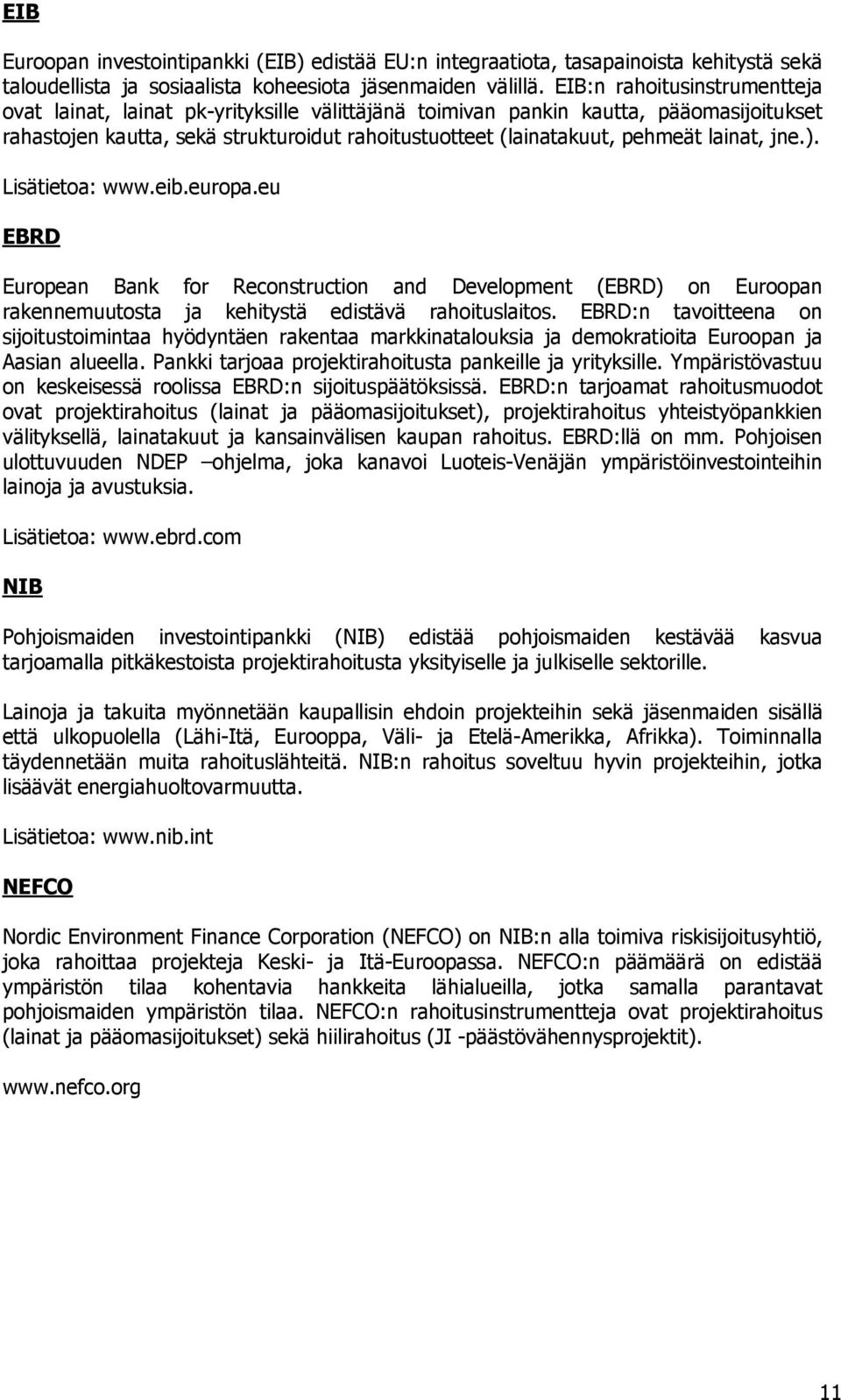 EIB

Euroopan investointipankki (EIB) edistää EU:n integraatiota, tasapainoista kehitystä sekä taloudellista ja sosiaalista koheesiota jäsenmaiden välillä. EIB:n rahoitusinstrumentteja ovat lainat, lainat pk-yrityksille välittäjänä toimivan pankin kautta, pääomasijoitukset rahastojen kautta, sekä strukturoidut rahoitustuotteet (lainatakuut, pehmeät lainat, jne.).

Lisätietoa: www.eib.europa.eu

EBRD

European Bank for Reconstruction and Development (EBRD) on Euroopan rakennemuutosta ja kehitystä edistävä rahoituslaitos. EBRD:n tavoitteena on sijoitustoimintaa hyödyntäen rakentaa markkinatalouksia ja demokratioita Euroopan ja Aasian alueella. Pankki tarjoaa projektirahoitusta pankeille ja yrityksille. Ympäristövastuu on keskeisessä roolissa EBRD:n sijoituspäätöksissä. EBRD:n tarjoamat rahoitusmuodot ovat projektirahoitus (lainat ja pääomasijoitukset), projektirahoitus yhteistyöpankkien välityksellä, lainatakuut ja kansainvälisen kaupan rahoitus. EBRD:llä on mm. Pohjoisen ulottuvuuden NDEP –ohjelma, joka kanavoi Luoteis-Venäjän ympäristöinvestointeihin lainoja ja avustuksia.

Lisätietoa: www.ebrd.com

NIB

Pohjoismaiden investointipankki (NIB) edistää pohjoismaiden kestävää kasvua tarjoamalla pitkäkestoista projektirahoitusta yksityiselle ja julkiselle sektorille.

Lainoja ja takuita myönnetään kaupallisin ehdoin projekteihin sekä jäsenmaiden sisällä että ulkopuolella (Lähi-Itä, Eurooppa, Väli- ja Etelä-Amerikka, Afrikka). Toiminnalla täydennetään muita rahoituslähteitä. NIB:n rahoitus soveltuu hyvin projekteihin, jotka lisäävät energiahuoltovarmuutta.

Lisätietoa: www.nib.int

NEFCO

Nordic Environment Finance Corporation (NEFCO) on NIB:n alla toimiva riskisijoitusyhtiö, joka rahoittaa projekteja Keski- ja Itä-Euroopassa. NEFCO:n päämäärä on edistää ympäristön tilaa kohentavia hankkeita lähialueilla, jotka samalla parantavat pohjoismaiden ympäristön tilaa. NEFCO:n rahoitusinstrumentteja ovat projektirahoitus (lainat ja pääomasijoitukset) sekä hiilirahoitus (JI -päästövähennysprojektit).

www.nefco.org

11